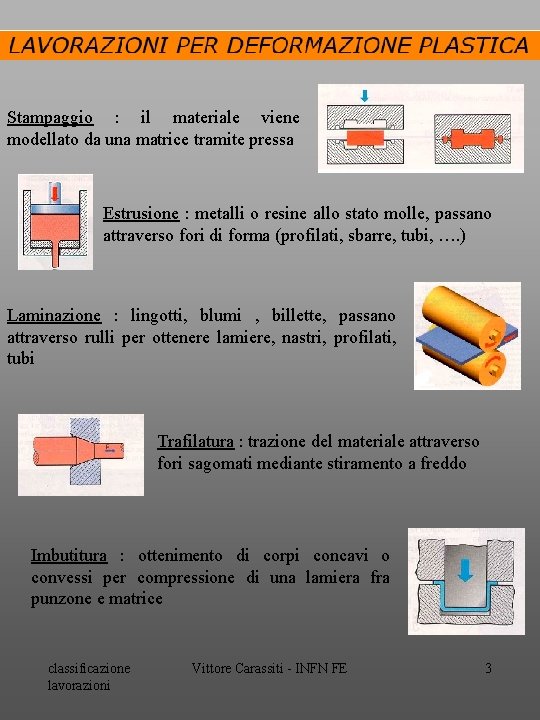 LAVORAZIONI PER DEFORMAZIONE PLASTICA

Stampaggio : il materiale viene modellato da una matrice tramite pressa

Estrusione : metalli o resine allo stato molle, passano attraverso fori di forma (profilati, sbarre, tubi, ….)

Laminazione : lingotti, blumi , billette, passano attraverso rulli per ottenere lamiere, nastri, profilati, tubi

Trafilatura : trazione del materiale attraverso fori sagomati mediante stiramento a freddo

Imbutitura : ottenimento di corpi concavi o convessi per compressione di una lamiera fra punzone e matrice

classificazione lavorazioni

Vittore Carassiti - INFN FE

3